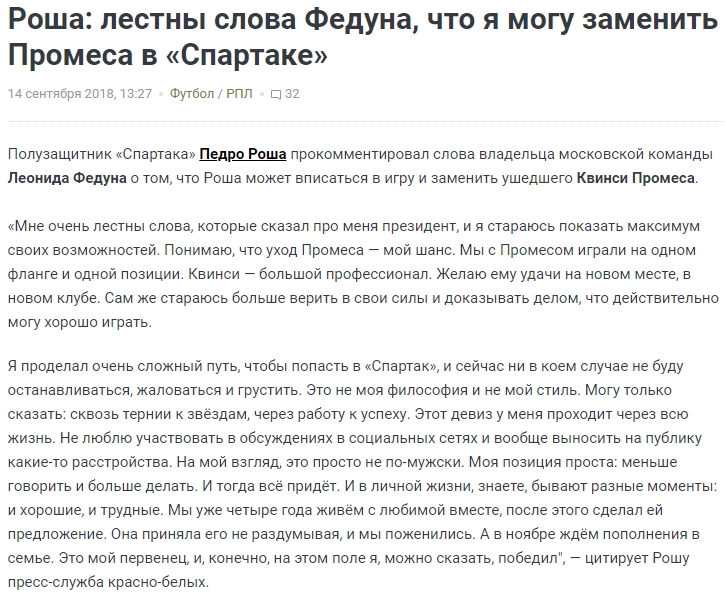 Роша: лестны слова Федуна, что я могу заменить Промеса в «Спартаке»

14 сентября 2018, 13:27 • Футбол / РПЛ • 32

Полузащитник «Спартака» Педро Роша прокомментировал слова владельца московской команды Леонида Федуна о том, что Роша может вписаться в игру и заменить ушедшего Квинси Промеса.

«Мне очень лестны слова, которые сказал про меня президент, и я стараюсь показать максимум своих возможностей. Понимаю, что уход Промеса — мой шанс. Мы с Промесом играли на одном фланге и одной позиции. Квинси — большой профессионал. Желаю ему удачи на новом месте, в новом клубе. Сам же стараюсь больше верить в свои силы и доказывать делом, что действительно могу хорошо играть.

Я проделал очень сложный путь, чтобы попасть в «Спартак», и сейчас ни в коем случае не буду останавливаться, жаловаться и грустить. Это не моя философия и не мой стиль. Могу только сказать: сквозь тернии к звёздам, через работу к успеху. Этот девиз у меня проходит через всю жизнь. Не люблю участвовать в обсуждениях в социальных сетях и вообще выносить на публику какие-то расстройства. На мой взгляд, это просто не по-мужски. Моя позиция проста: меньше говорить и больше делать. И тогда всё придёт. И в личной жизни, знаете, бывают разные моменты: и хорошие, и трудные. Мы уже четыре года живём с любимой вместе, после этого сделал ей предложение. Она приняла его не раздумывая, и мы поженились. А в ноябре ждём пополнения в семье. Это мой первенец, и, конечно, на этом поле я, можно сказать, победил", — цитирует Рошу пресс-служба красно-белых.